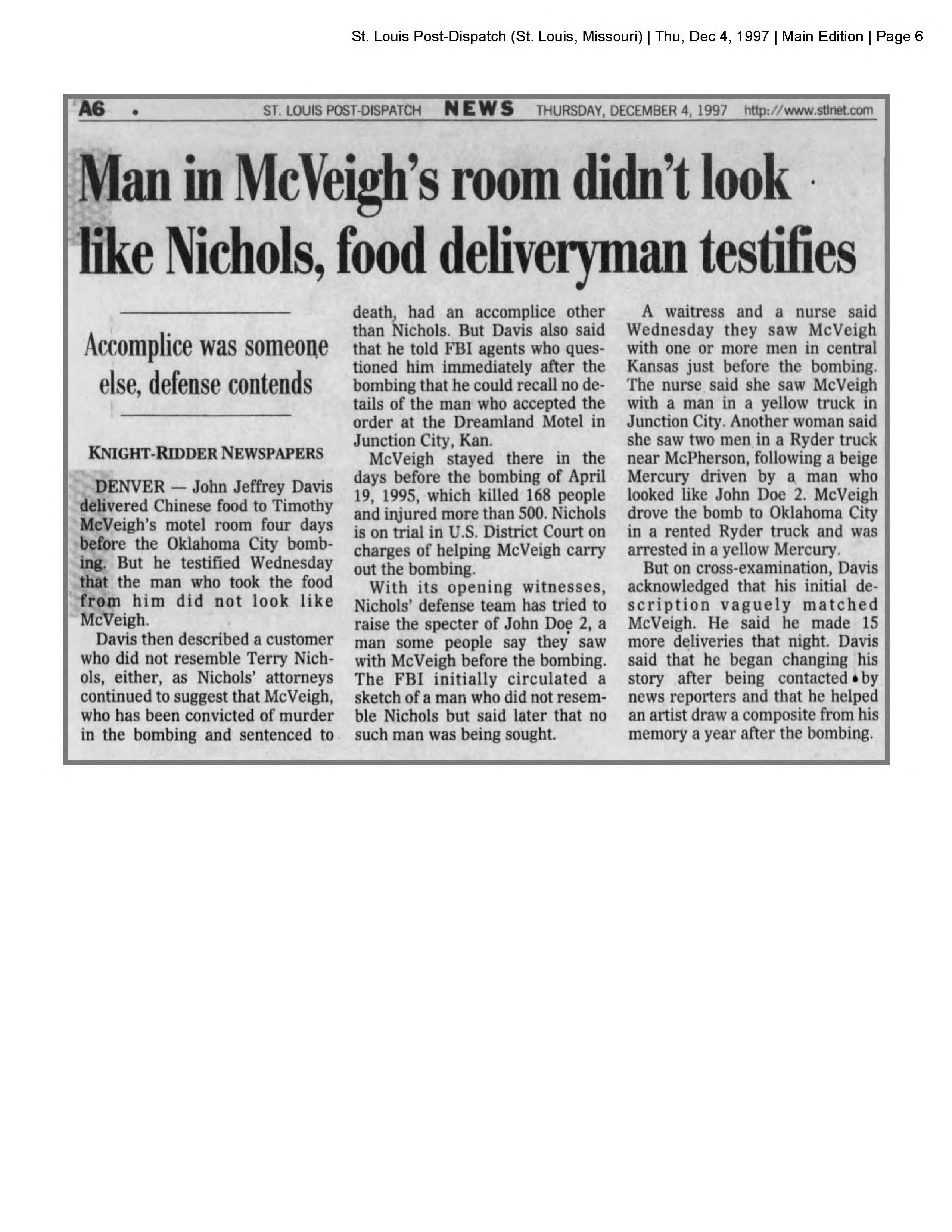 St. Louis Post-Dispatch (St. Louis, Missouri) | Thu, Dec 4, 1997 | Main Edition | Page 6

A6 • ST. LOUIS POST-DISPATCH NEWS THURSDAY, DECEMBER 4, 1997 http://www.stlnet.com

Man in McVeigh's room didn't look like Nichols, food deliveryman testifies

Accomplice was someone else, defense contends

KNIGHT-RIDDER NEWSPAPERS

DENVER — John Jeffrey Davis delivered Chinese food to Timothy McVeigh's motel room four days before the Oklahoma City bombing. But he testified Wednesday that the man who took the food from him did not look like McVeigh.

Davis then described a customer who did not resemble Terry Nichols, either, as Nichols' attorneys continued to suggest that McVeigh, who has been convicted of murder in the bombing and sentenced to death, had an accomplice other than Nichols. But Davis also said that he told FBI agents who questioned him immediately after the bombing that he could recall no details of the man who accepted the order at the Dreamland Motel in Junction City, Kan.

McVeigh stayed there in the days before the bombing of April 19, 1995, which killed 168 people and injured more than 500. Nichols is on trial in U.S. District Court on charges of helping McVeigh carry out the bombing.

With its opening witnesses, Nichols' defense team has tried to raise the specter of John Doe 2, a man some people say they saw with McVeigh before the bombing. The FBI initially circulated a sketch of a man who did not resemble Nichols but said later that no such man was being sought.

A waitress and a nurse said Wednesday they saw McVeigh with one or more men in central Kansas just before the bombing. The nurse said she saw McVeigh with a man in a yellow truck in Junction City. Another woman said she saw two men in a Ryder truck near McPherson, following a beige Mercury driven by a man who looked like John Doe 2. McVeigh drove the bomb to Oklahoma City in a rented Ryder truck and was arrested in a yellow Mercury.

But on cross-examination, Davis acknowledged that his initial description vaguely matched McVeigh. He said he made 15 more deliveries that night. Davis said that he began changing his story after being contacted by news reporters and that he helped an artist draw a composite from his memory a year after the bombing.